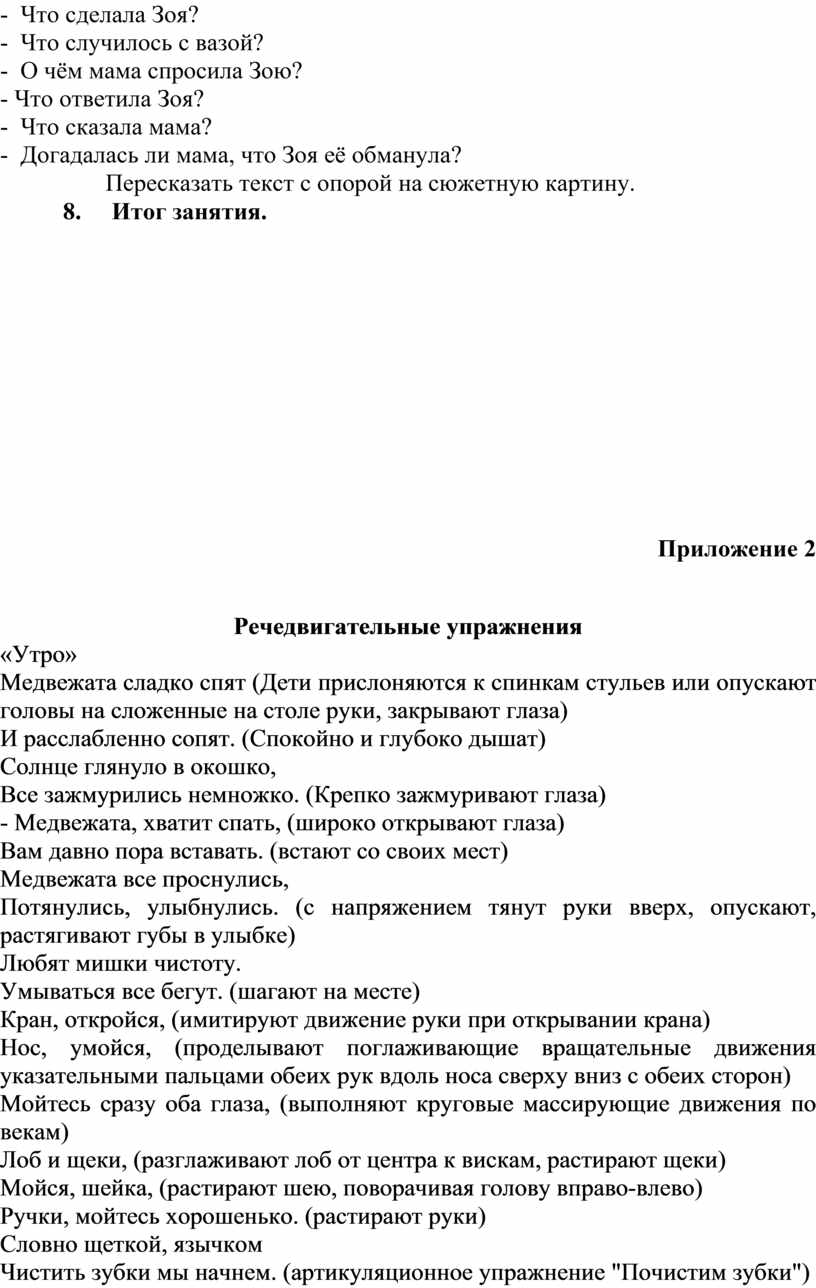 - Что сделала Зоя?
- Что случилось с вазой?
- О чём мама спросила Зою?
- Что ответила Зоя?
- Что сказала мама?
- Догадалась ли мама, что Зоя её обманула?
Пересказать текст с опорой на сюжетную картину.
8. Итог занятия.

Приложение 2

Речедвигательные упражнения
«Утро»
Медвежата сладко спят (Дети прислоняются к спинкам стульев или опускают головы на сложенные на столе руки, закрывают глаза)
И расслабленно сопят. (Спокойно и глубоко дышат)
Солнце глянуло в окошко,
Все зажмурились немножко. (Крепко зажмуривают глаза)
- Медвежата, хватит спать, (широко открывают глаза)
Вам давно пора вставать. (встают со своих мест)
Медвежата все проснулись,
Потянулись, улыбнулись. (с напряжением тянут руки вверх, опускают, растягивают губы в улыбке)
Любят мишки чистоту.
Умываться все бегут. (шагают на месте)
Кран, откройся, (имитируют движение руки при открывании крана)
Нос, умойся, (проделывают поглаживающие вращательные движения указательными пальцами обеих рук вдоль носа сверху вниз с обеих сторон)
Мойтесь сразу оба глаза, (выполняют круговые массирующие движения по векам)
Лоб и щеки, (разглаживают лоб от центра к вискам, растирают щеки)
Мойся, шейка, (растирают шею, поворачивая голову вправо-влево)
Ручки, мойтесь хорошенько. (растирают руки)
Словно щеткой, язычком
Чистить зубки мы начнем. (артикуляционное упражнение "Почистим зубки")